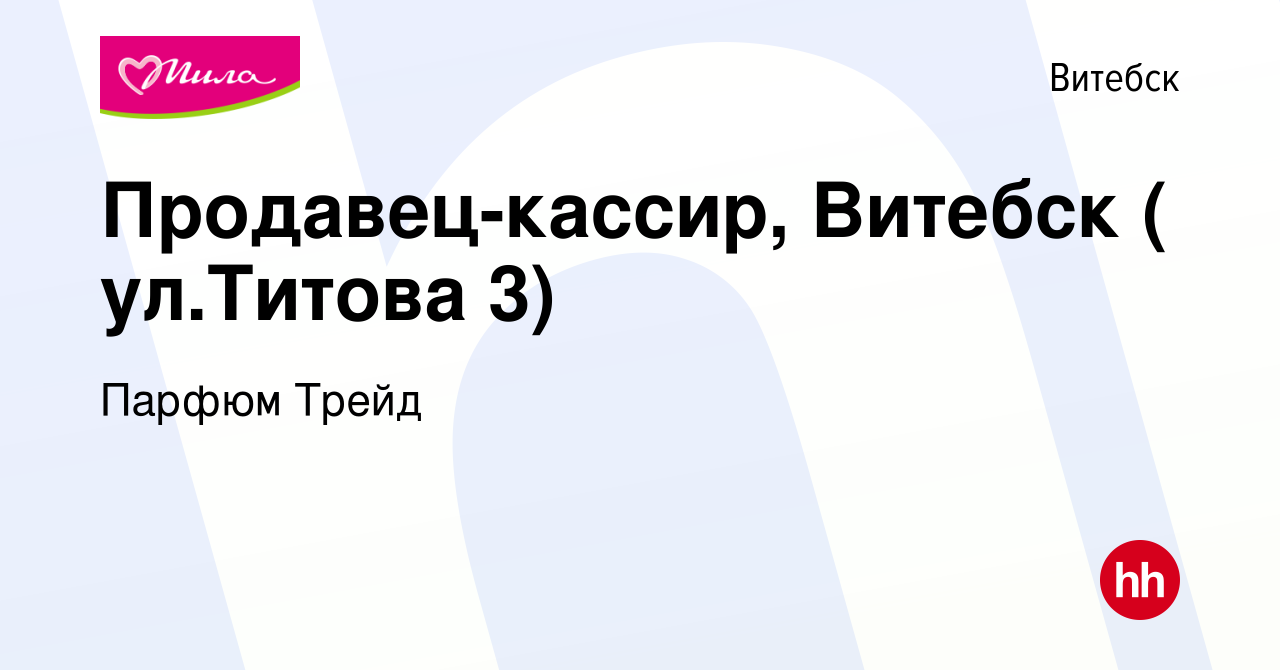 Мила

Витебск

Продавец-кассир, Витебск ( ул.Титова 3)

Парфюм Трейд

hh